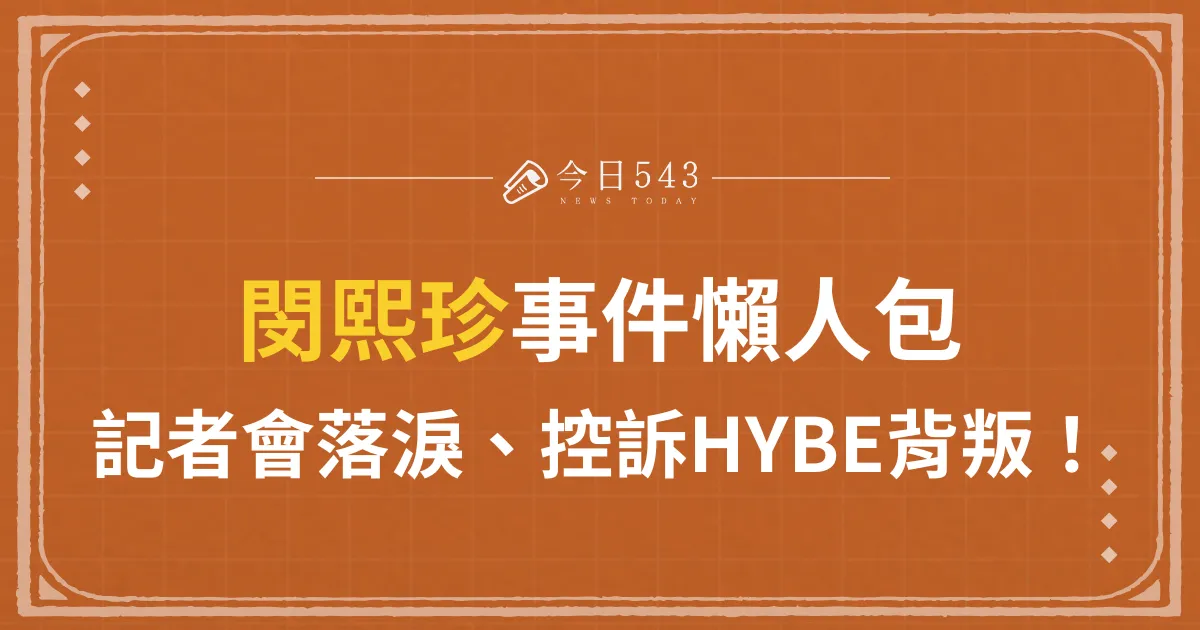 今日543
NEWS TODAY

閔熙珍事件懶人包

記者會落淚、控訴HYBE背叛！